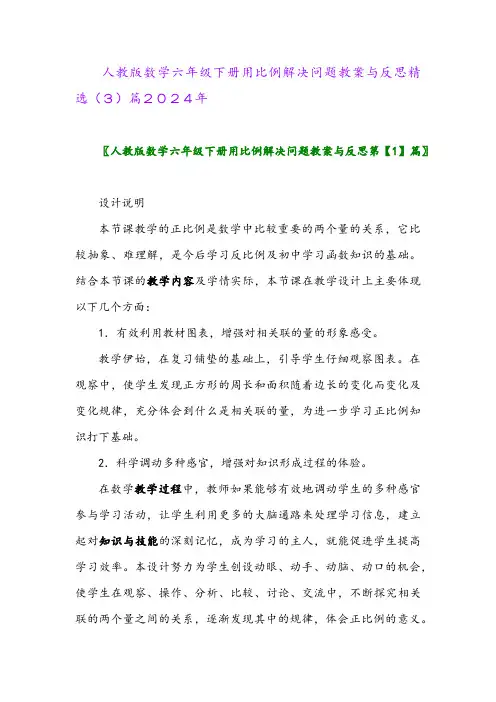 人教版数学六年级下册用比例解决问题教案与反思精选（3）篇2024年

〖人教版数学六年级下册用比例解决问题教案与反思第【1】篇〗

设计说明

本节课教学的正比例是数学中比较重要的两个量的关系，它比较抽象、难理解，是今后学习反比例及初中学习函数知识的基础。结合本节课的教学内容及学情实际，本节课在教学设计上主要体现以下几个方面：

1．有效利用教材图表，增强对相关联的量的形象感受。

教学伊始，在复习铺垫的基础上，引导学生仔细观察图表。在观察中，使学生发现正方形的周长和面积随着边长的变化而变化及变化规律，充分体会到什么是相关联的量，为进一步学习正比例知识打下基础。

2．科学调动多种感官，增强对知识形成过程的体验。

在数学教学过程中，教师如果能够有效地调动学生的多种感官参与学习活动，让学生利用更多的大脑通路来处理学习信息，建立起对知识与技能的深刻记忆，成为学习的主人，就能促进学生提高学习效率。本设计努力为学生创设动眼、动手、动脑、动口的机会，使学生在观察、操作、分析、比较、讨论、交流中，不断探究相关联的两个量之间的关系，逐渐发现其中的规律，体会正比例的意义。